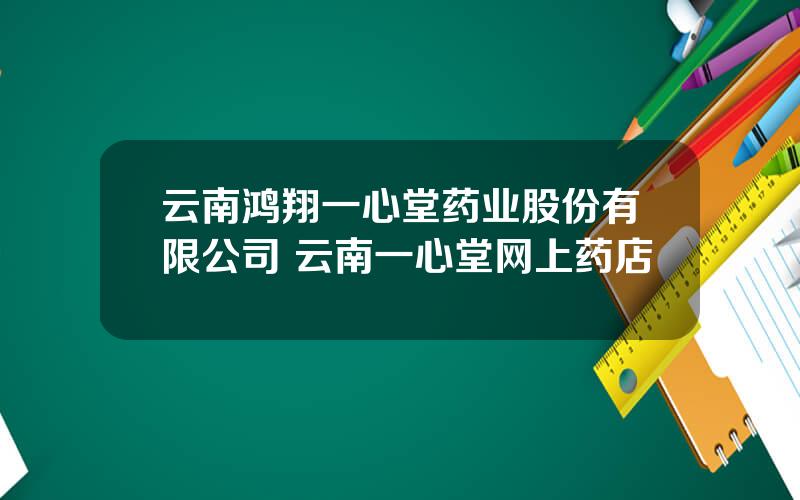 云南鸿翔一心堂药业股份有限公司 云南一心堂网上药店